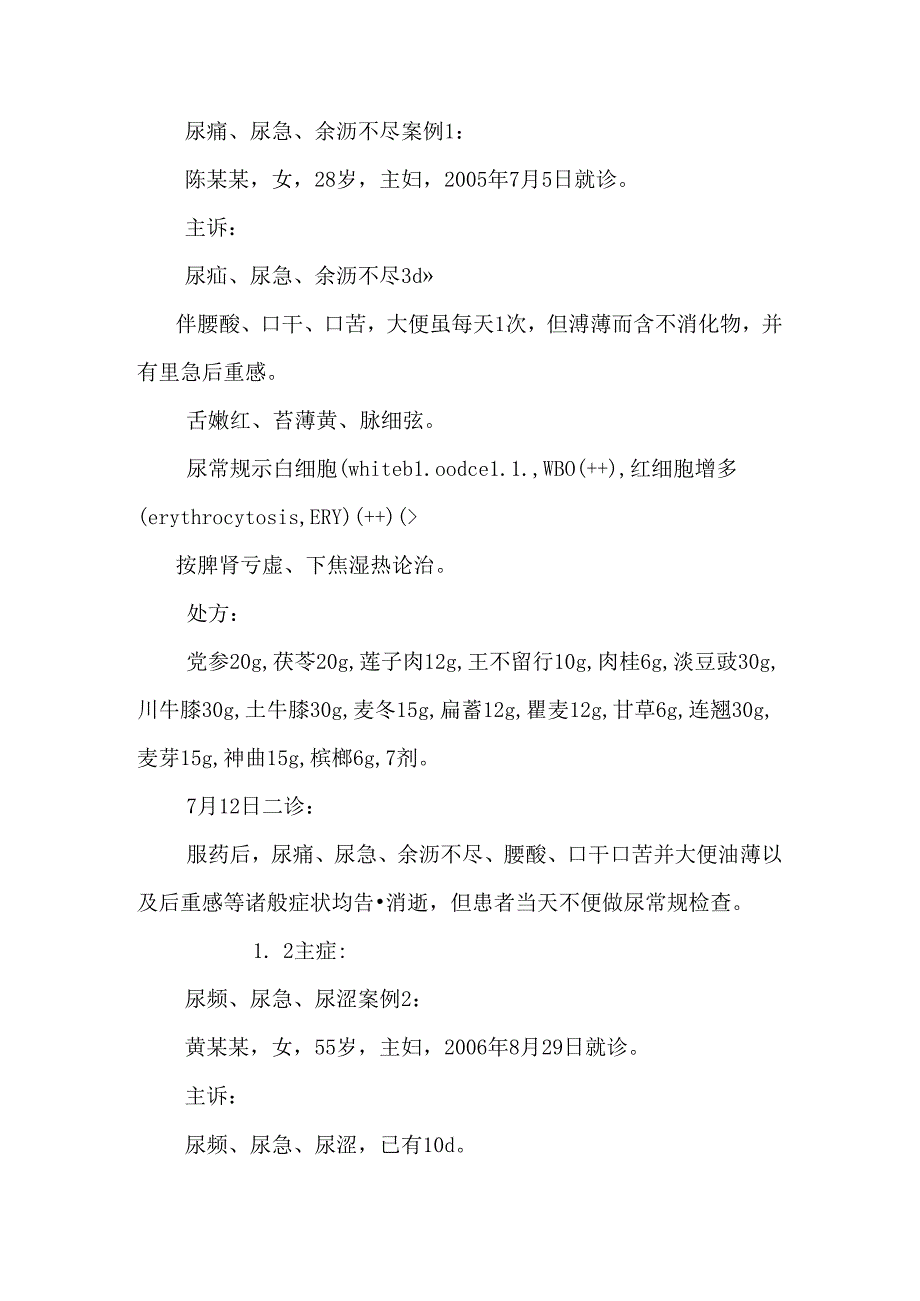 尿痛、尿急、余沥不尽案例1：

陈某某，女，28岁，主妇，2005年7月5日就诊。

主诉：

尿疝、尿急、余沥不尽3d»

伴腰酸、口干、口苦，大便虽每天1次，但溥薄而含不消化物，并有里急后重感。

舌嫩红、苔薄黄、脉细弦。

尿常规示白细胞(whiteb1.oodce1.1.,WBO(++),红细胞增多(erythrocytosis,ERY)(++)(>

按脾肾亏虚、下焦湿热论治。

处方：

党参20g,茯苓20g,莲子肉12g,王不留行10g,肉桂6g,淡豆豉30g,川牛膝30g,土牛膝30g,麦冬15g,扁蓄12g,瞿麦12g,甘草6g,连翘30g,麦芽15g,神曲15g,槟榔6g,7剂。

7月12日二诊：

服药后，尿痛、尿急、余沥不尽、腰酸、口干口苦并大便油薄以及后重感等诸般症状均告•消逝，但患者当天不便做尿常规检查。

1. 2主症:

尿频、尿急、尿涩案例2：

黄某某，女，55岁，主妇，2006年8月29日就诊。

主诉：

尿频、尿急、尿涩，已有10d。